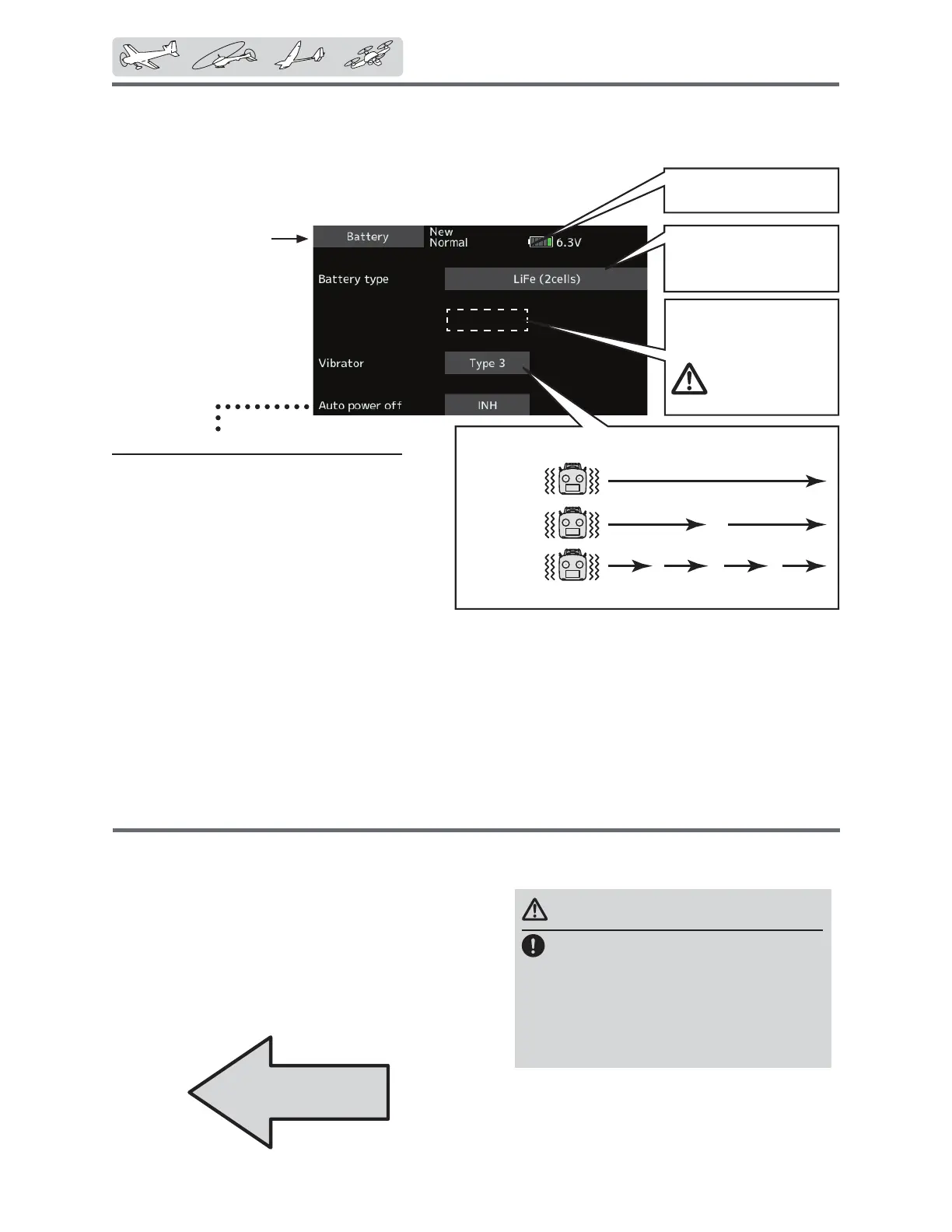 Battery

New
Normal

6.3V

Battery type

LiFe (2cells)

Vibrator

Type 3

Auto power off

INH